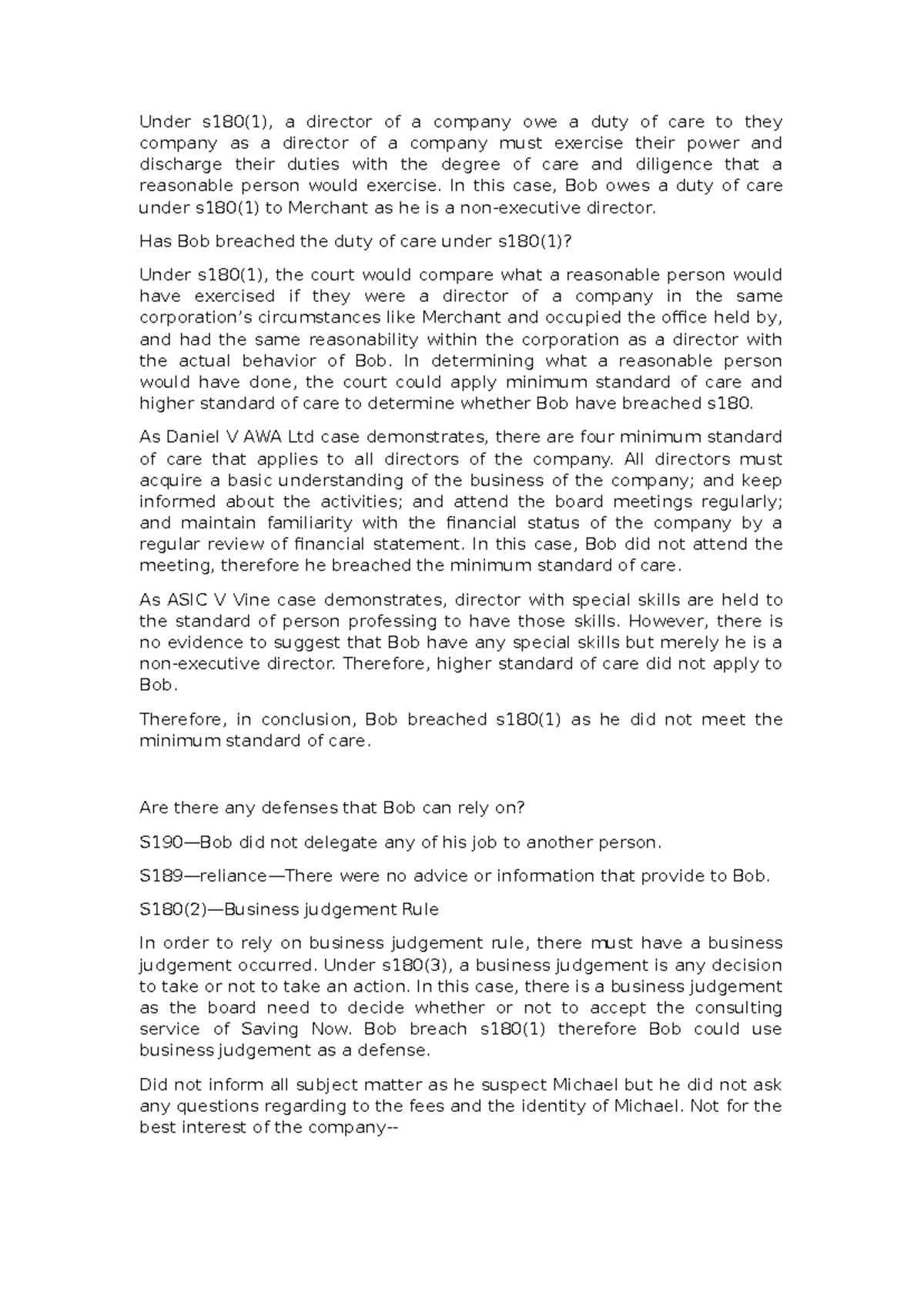 Under s180(1), a director of a company owe a duty of care to they company as a director of a company must exercise their power and discharge their duties with the degree of care and diligence that a reasonable person would exercise. In this case, Bob owes a duty of care under s180(1) to Merchant as he is a non-executive director.

Has Bob breached the duty of care under s180(1)?

Under s180(1), the court would compare what a reasonable person would have exercised if they were a director of a company in the same corporation's circumstances like Merchant and occupied the office held by, and had the same reasonability within the corporation as a director with the actual behavior of Bob. In determining what a reasonable person would have done, the court could apply minimum standard of care and higher standard of care to determine whether Bob have breached s180.

As Daniel V AWA Ltd case demonstrates, there are four minimum standard of care that applies to all directors of the company. All directors must acquire a basic understanding of the business of the company; and keep informed about the activities; and attend the board meetings regularly; and maintain familiarity with the financial status of the company by a regular review of financial statement. In this case, Bob did not attend the meeting, therefore he breached the minimum standard of care.

As ASIC V Vine case demonstrates, director with special skills are held to the standard of person professing to have those skills. However, there is no evidence to suggest that Bob have any special skills but merely he is a non-executive director. Therefore, higher standard of care did not apply to Bob.

Therefore, in conclusion, Bob breached s180(1) as he did not meet the minimum standard of care.

Are there any defenses that Bob can rely on?

S190—Bob did not delegate any of his job to another person.

S189—reliance—There were no advice or information that provide to Bob.

S180(2)—Business judgement Rule

In order to rely on business judgement rule, there must have a business judgement occurred. Under s180(3), a business judgement is any decision to take or not to take an action. In this case, there is a business judgement as the board need to decide whether or not to accept the consulting service of Saving Now. Bob breach s180(1) therefore Bob could use business judgement as a defense.

Did not inform all subject matter as he suspect Michael but he did not ask any questions regarding to the fees and the identity of Michael. Not for the best interest of the company--